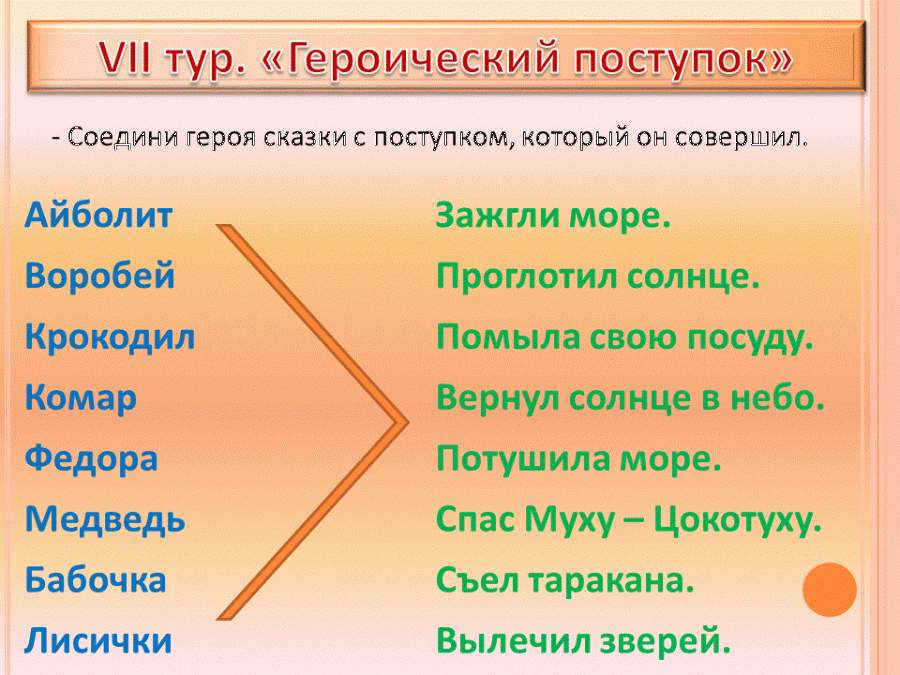 VII тур. «Героический поступок»

- Соедини героя сказки с поступком, который он совершил.

Айболит
Воробей
Крокодил
Комар
Федора
Медведь
Бабочка
Лисички

Зажгли море.
Проглотил солнце.
Помыла свою посуду.
Вернул солнце в небо.
Потушила море.
Спас Муху – Цокотуху.
Съел таракана.
Вылечил зверей.